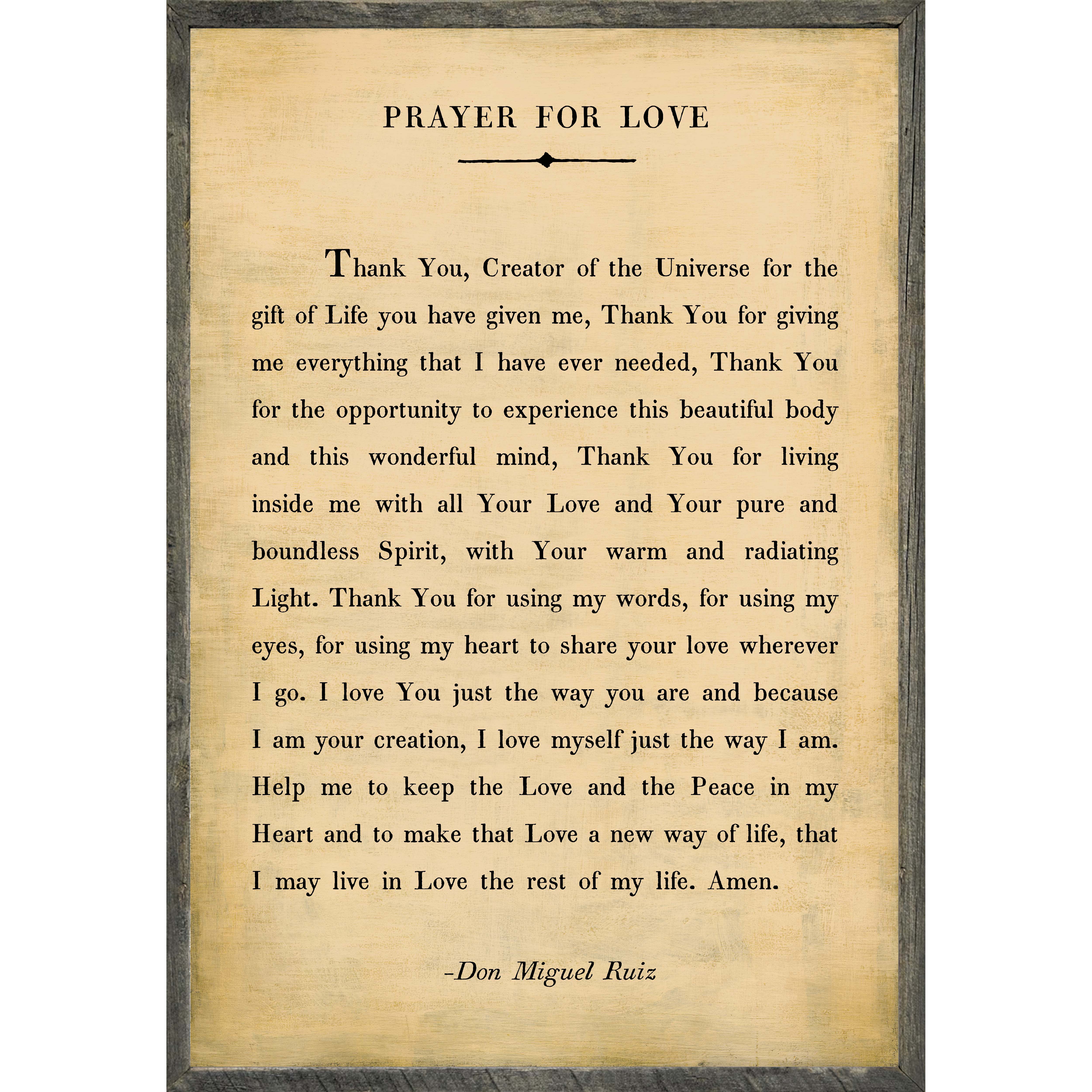 PRAYER FOR LOVE

Thank You, Creator of the Universe for the gift of Life you have given me, Thank You for giving me everything that I have ever needed, Thank You for the opportunity to experience this beautiful body and this wonderful mind, Thank You for living inside me with all Your Love and Your pure and boundless Spirit, with Your warm and radiating Light. Thank You for using my words, for using my eyes, for using my heart to share your love wherever I go. I love You just the way you are and because I am your creation, I love myself just the way I am. Help me to keep the Love and the Peace in my Heart and to make that Love a new way of life, that I may live in Love the rest of my life. Amen.

-Don Miguel Ruiz